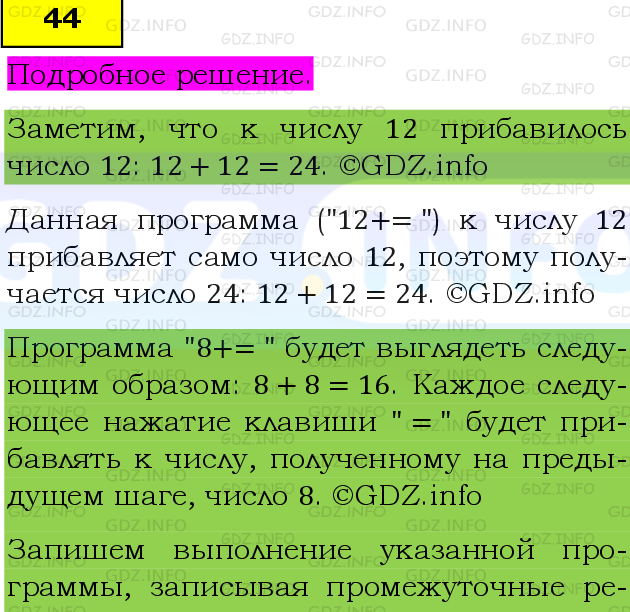 44

Подробное решение.

Заметим, что к числу 12 прибавилось число 12: $12 + 12 = 24$. ©GDZ.info

Данная программа ("12+=") к числу 12 прибавляет само число 12, поэтому получается число 24: $12 + 12 = 24$. ©GDZ.info

Программа "8+=" будет выглядеть следующим образом: $8 + 8 = 16$. Каждое следующее нажатие клавиши "=" будет прибавлять к числу, полученному на предыдущем шаге, число 8. ©GDZ.info

Запишем выполнение указанной программы, записывая промежуточные ре-